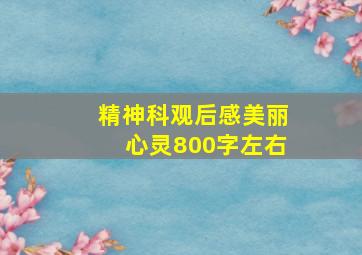 精神科观后感美丽心灵800字左右